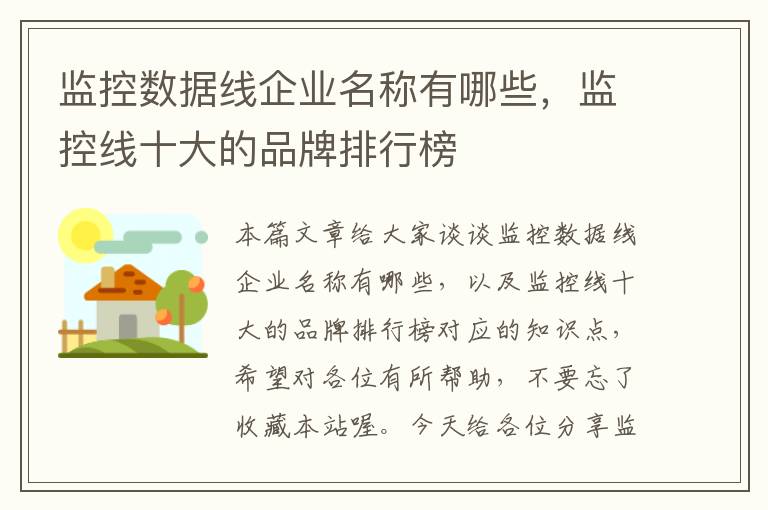 监控数据线企业名称有哪些，监控线十大的品牌排行榜

本篇文章给大家谈谈监控数据线企业名称有哪些，以及监控线十大的品牌排行榜对应的知识点，希望对各位有所帮助，不要忘了收藏本站喔。今天给各位分享监